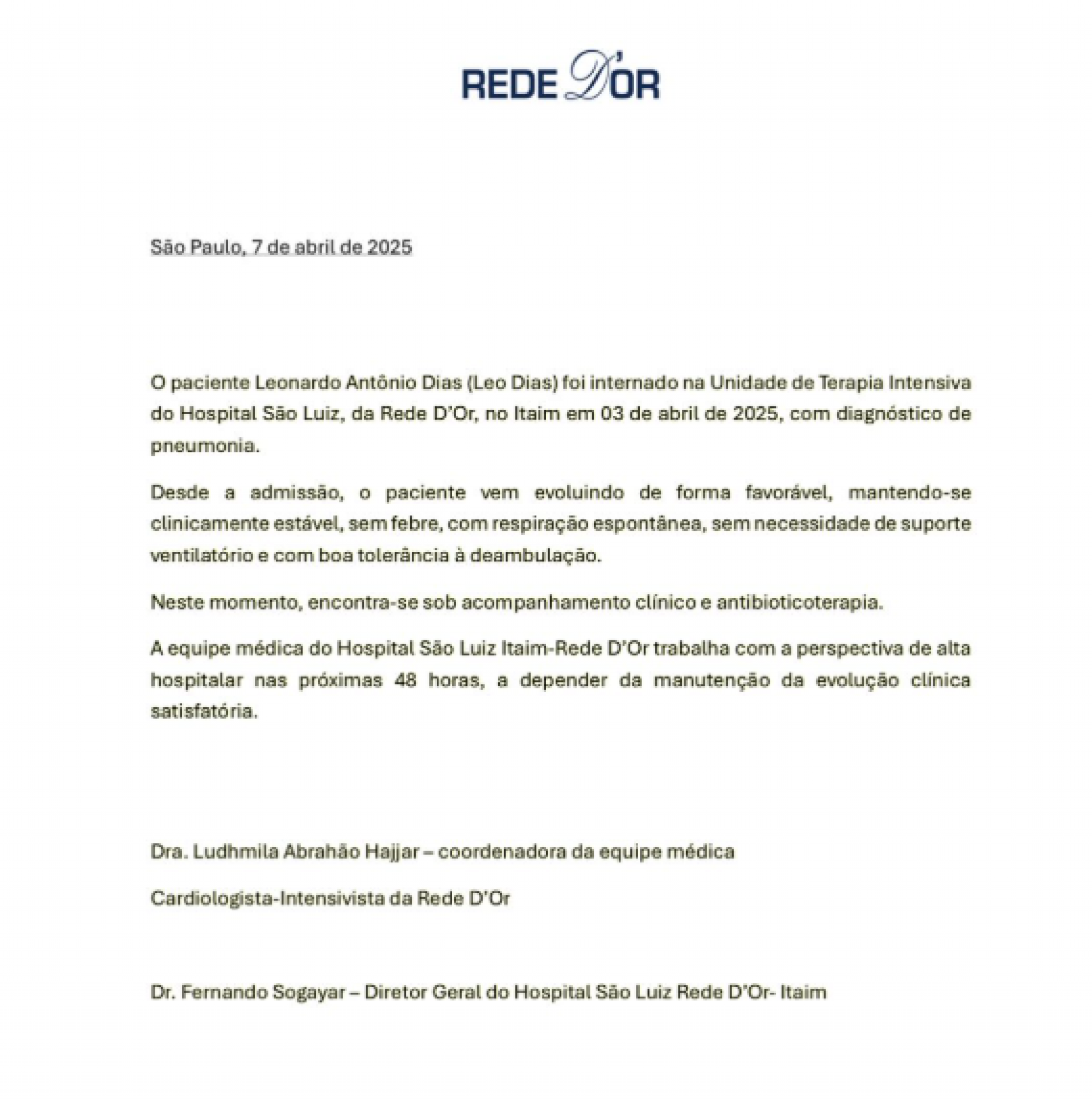 REDE D'OR

São Paulo, 7 de abril de 2025

O paciente Leonardo Antônio Dias (Leo Dias) foi internado na Unidade de Terapia Intensiva do Hospital São Luiz, da Rede D'Or, no Itaim em 03 de abril de 2025, com diagnóstico de pneumonia.

Desde a admissão, o paciente vem evoluindo de forma favorável, mantendo-se clinicamente estável, sem febre, com respiração espontânea, sem necessidade de suporte ventilatório e com boa tolerância à deambulação.

Neste momento, encontra-se sob acompanhamento clínico e antibioticoterapia.

A equipe médica do Hospital São Luiz Itaim-Rede D'Or trabalha com a perspectiva de alta hospitalar nas próximas 48 horas, a depender da manutenção da evolução clínica satisfatória.

Dra. Ludhmila Abrahão Hajjar – coordenadora da equipe médica

Cardiologista-Intensivista da Rede D'Or

Dr. Fernando Sogayar – Diretor Geral do Hospital São Luiz Rede D'Or- Itaim